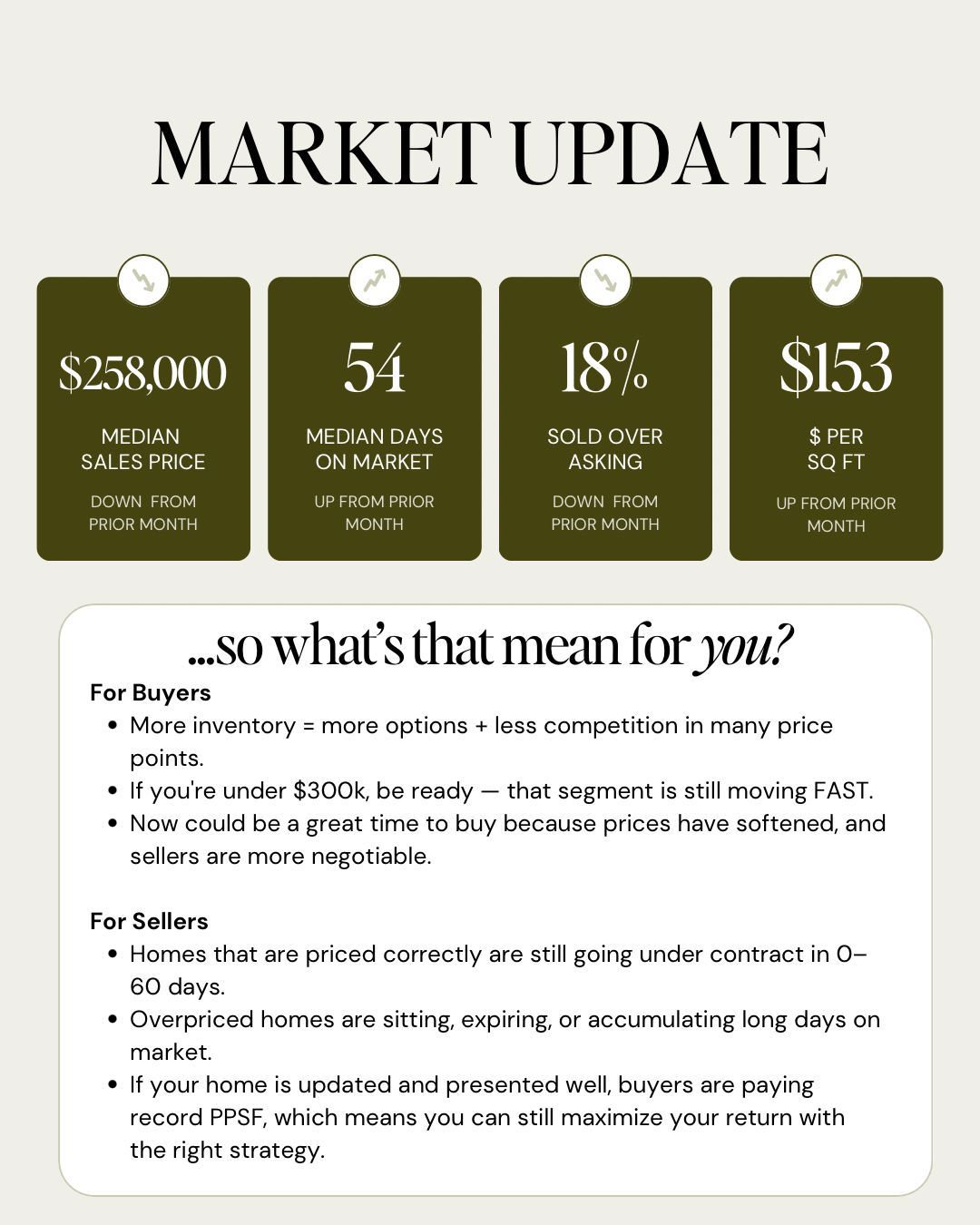 MARKET UPDATE

$258,000

MEDIAN SALES PRICE

DOWN FROM PRIOR MONTH

54

MEDIAN DAYS ON MARKET

UP FROM PRIOR MONTH

18%

SOLD OVER ASKING

DOWN FROM PRIOR MONTH

$153

$ PER SQ FT

UP FROM PRIOR MONTH

...so what's that mean for you?

For Buyers

• More inventory = more options + less competition in many price points.
• If you're under $300k, be ready — that segment is still moving FAST.
• Now could be a great time to buy because prices have softened, and sellers are more negotiable.

For Sellers

• Homes that are priced correctly are still going under contract in 0–60 days.
• Overpriced homes are sitting, expiring, or accumulating long days on market.
• If your home is updated and presented well, buyers are paying record PPSF, which means you can still maximize your return with the right strategy.